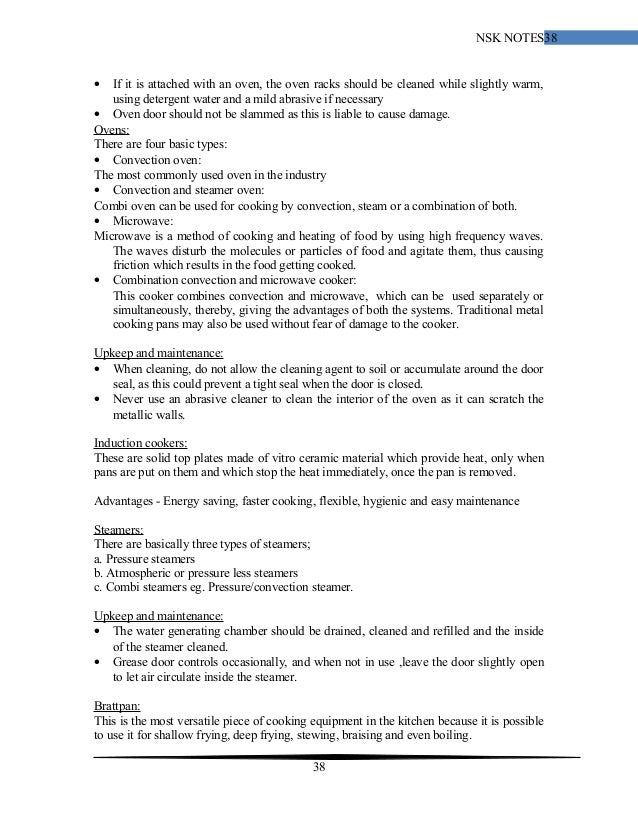 NSK NOTES38

• If it is attached with an oven, the oven racks should be cleaned while slightly warm, using detergent water and a mild abrasive if necessary
• Oven door should not be slammed as this is liable to cause damage.

Ovens:
There are four basic types:
• Convection oven:
The most commonly used oven in the industry
• Convection and steamer oven:
Combi oven can be used for cooking by convection, steam or a combination of both.
• Microwave:
Microwave is a method of cooking and heating of food by using high frequency waves. The waves disturb the molecules or particles of food and agitate them, thus causing friction which results in the food getting cooked.
• Combination convection and microwave cooker:
This cooker combines convection and microwave, which can be used separately or simultaneously, thereby, giving the advantages of both the systems. Traditional metal cooking pans may also be used without fear of damage to the cooker.

Upkeep and maintenance:
• When cleaning, do not allow the cleaning agent to soil or accumulate around the door seal, as this could prevent a tight seal when the door is closed.
• Never use an abrasive cleaner to clean the interior of the oven as it can scratch the metallic walls.

Induction cookers:
These are solid top plates made of vitro ceramic material which provide heat, only when pans are put on them and which stop the heat immediately, once the pan is removed.

Advantages - Energy saving, faster cooking, flexible, hygienic and easy maintenance

Steamers:
There are basically three types of steamers;
a. Pressure steamers
b. Atmospheric or pressure less steamers
c. Combi steamers eg. Pressure/convection steamer.

Upkeep and maintenance:
• The water generating chamber should be drained, cleaned and refilled and the inside of the steamer cleaned.
• Grease door controls occasionally, and when not in use ,leave the door slightly open to let air circulate inside the steamer.

Brattpan:
This is the most versatile piece of cooking equipment in the kitchen because it is possible to use it for shallow frying, deep frying, stewing, braising and even boiling.

38